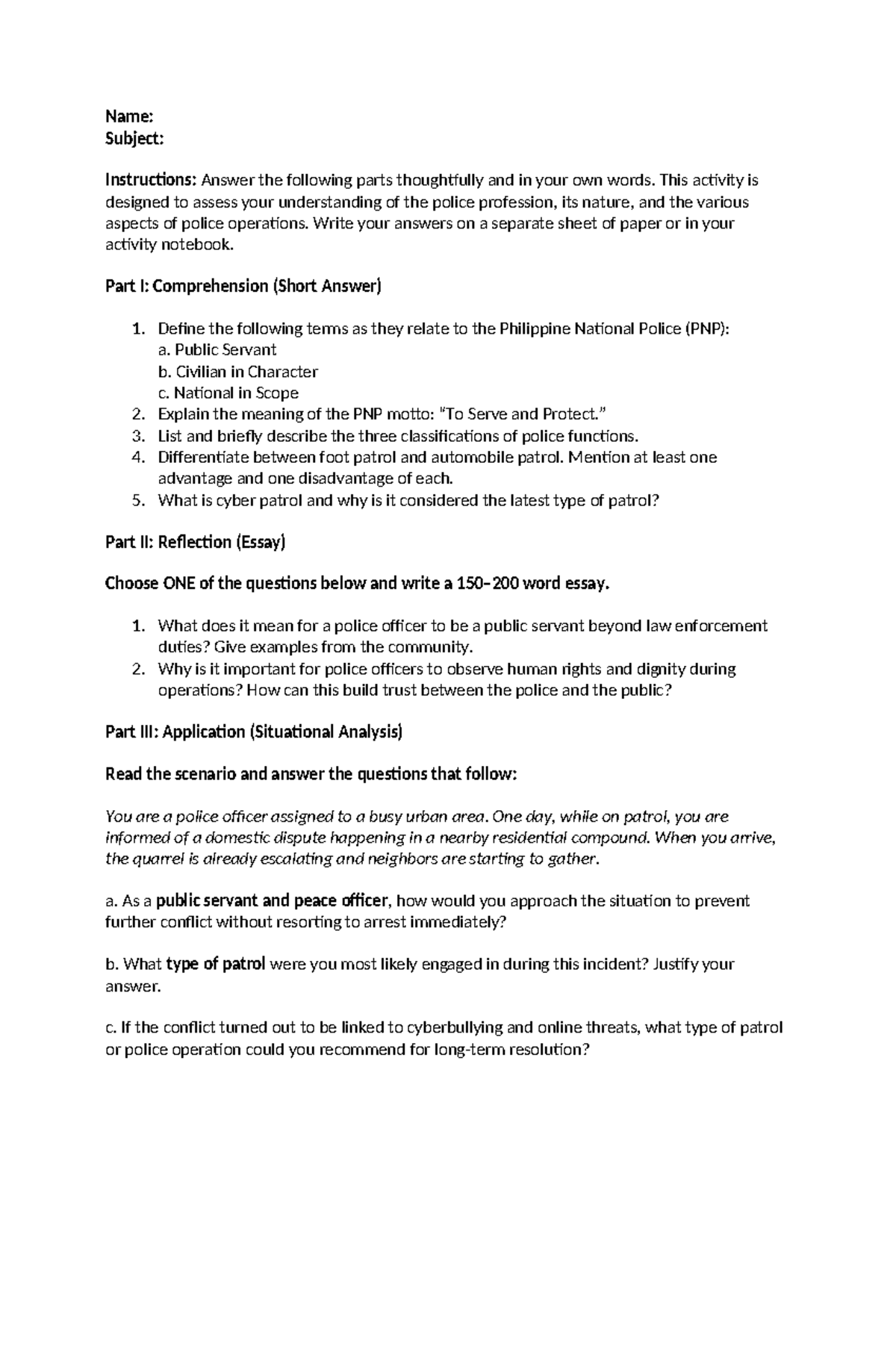 Name:
Subject:

Instructions: Answer the following parts thoughtfully and in your own words. This activity is designed to assess your understanding of the police profession, its nature, and the various aspects of police operations. Write your answers on a separate sheet of paper or in your activity notebook.

Part I: Comprehension (Short Answer)

1. Define the following terms as they relate to the Philippine National Police (PNP):
a. Public Servant
b. Civilian in Character
c. National in Scope
2. Explain the meaning of the PNP motto: "To Serve and Protect."
3. List and briefly describe the three classifications of police functions.
4. Differentiate between foot patrol and automobile patrol. Mention at least one advantage and one disadvantage of each.
5. What is cyber patrol and why is it considered the latest type of patrol?

Part II: Reflection (Essay)

Choose ONE of the questions below and write a 150–200 word essay.

1. What does it mean for a police officer to be a public servant beyond law enforcement duties? Give examples from the community.
2. Why is it important for police officers to observe human rights and dignity during operations? How can this build trust between the police and the public?

Part III: Application (Situational Analysis)

Read the scenario and answer the questions that follow:

You are a police officer assigned to a busy urban area. One day, while on patrol, you are informed of a domestic dispute happening in a nearby residential compound. When you arrive, the quarrel is already escalating and neighbors are starting to gather.

a. As a public servant and peace officer, how would you approach the situation to prevent further conflict without resorting to arrest immediately?

b. What type of patrol were you most likely engaged in during this incident? Justify your answer.

c. If the conflict turned out to be linked to cyberbullying and online threats, what type of patrol or police operation could you recommend for long-term resolution?